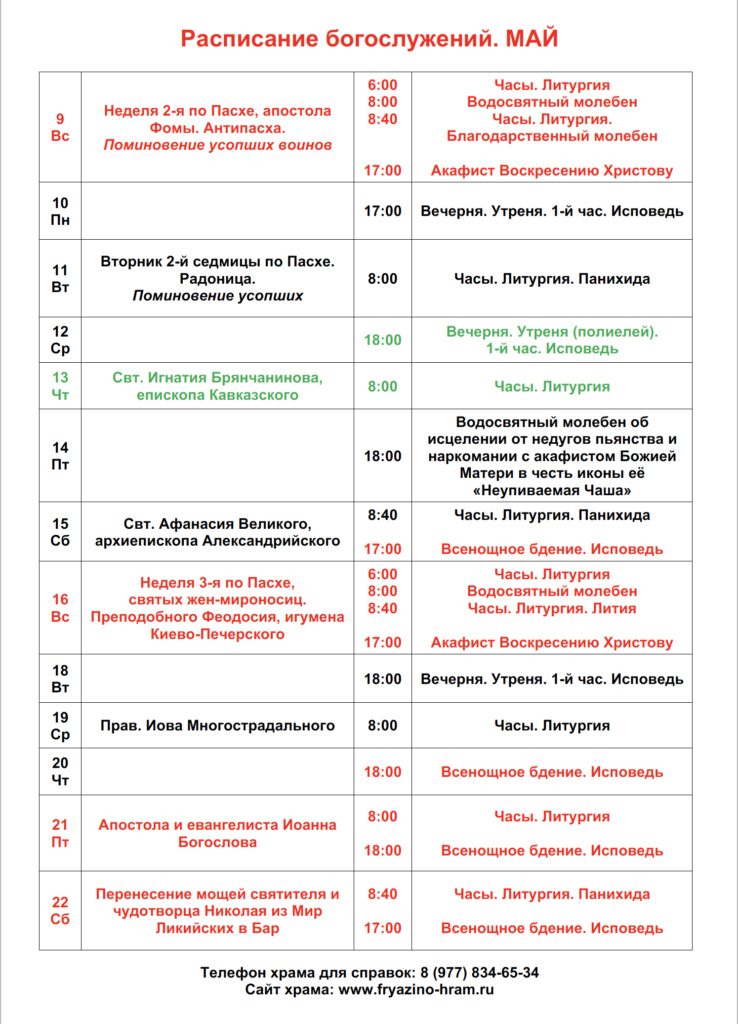 Расписание богослужений. МАЙ

| | | | |
|---|---|---|---|
| 9 Вс | Неделя 2-я по Пасхе, апостола Фомы. Антипасха. Поминовение усопших воинов | 6:00 8:00 8:40 17:00 | Часы. Литургия Водосвятный молебен Часы. Литургия. Благодарственный молебен Акафист Воскресению Христову |
| 10 Пн | | 17:00 | Вечерня. Утреня. 1-й час. Исповедь |
| 11 Вт | Вторник 2-й седмицы по Пасхе. Радоница. Поминовение усопших | 8:00 | Часы. Литургия. Панихида |
| 12 Ср | | 18:00 | Вечерня. Утреня (полиелей). 1-й час. Исповедь |
| 13 Чт | Свт. Игнатия Брянчанинова, епископа Кавказского | 8:00 | Часы. Литургия |
| 14 Пт | | 18:00 | Водосвятный молебен об исцелении от недугов пьянства и наркомании с акафистом Божией Матери в честь иконы её «Неупиваемая Чаша» |
| 15 Сб | Свт. Афанасия Великого, архиепископа Александрийского | 8:40 17:00 | Часы. Литургия. Панихида Всенощное бдение. Исповедь |
| 16 Вс | Неделя 3-я по Пасхе, святых жен-мироносиц. Преподобного Феодосия, игумена Киево-Печерского | 6:00 8:00 8:40 17:00 | Часы. Литургия Водосвятный молебен Часы. Литургия. Лития Акафист Воскресению Христову |
| 18 Вт | | 18:00 | Вечерня. Утреня. 1-й час. Исповедь |
| 19 Ср | Прав. Иова Многострадального | 8:00 | Часы. Литургия |
| 20 Чт | | 18:00 | Всенощное бдение. Исповедь |
| 21 Пт | Апостола и евангелиста Иоанна Богослова | 8:00 18:00 | Часы. Литургия Всенощное бдение. Исповедь |
| 22 Сб | Перенесение мощей святителя и чудотворца Николая из Мир Ликийских в Бар | 8:40 17:00 | Часы. Литургия. Панихида Всенощное бдение. Исповедь |

Телефон храма для справок: 8 (977) 834-65-34
Сайт храма: www.fryazino-hram.ru